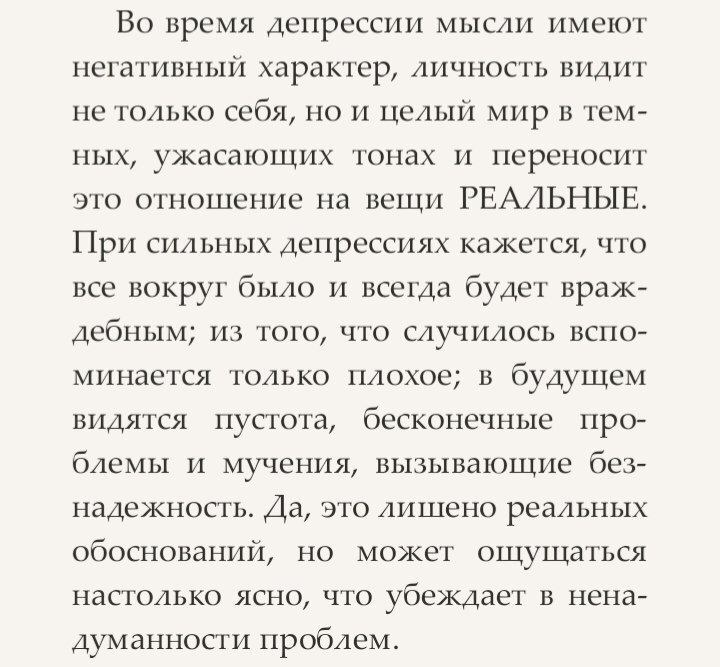 Во время депрессии мысли имеют негативный характер, личность видит не только себя, но и целый мир в темных, ужасающих тонах и переносит это отношение на вещи РЕАЛЬНЫЕ. При сильных депрессиях кажется, что все вокруг было и всегда будет враждебным; из того, что случилось вспоминается только плохое; в будущем видятся пустота, бесконечные проблемы и мучения, вызывающие безнадежность. Да, это лишено реальных обоснований, но может ощущаться настолько ясно, что убеждает в ненадуманности проблем.